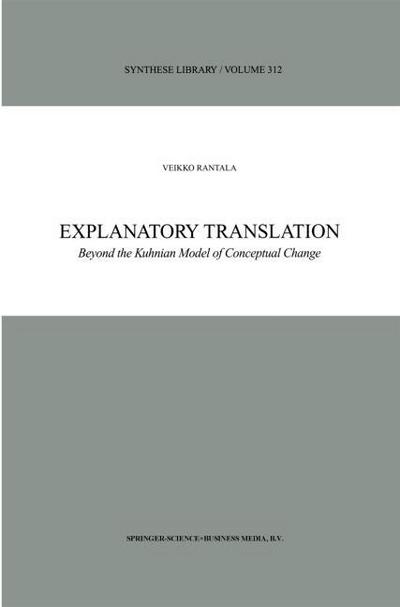 SYNTHESE LIBRARY / VOLUME 312

VEIKKO RANTALA

EXPLANATORY TRANSLATION

Beyond the Kuhnian Model of Conceptual Change

SPRINGER-SCIENCE+BUSINESS MEDIA, B.V.